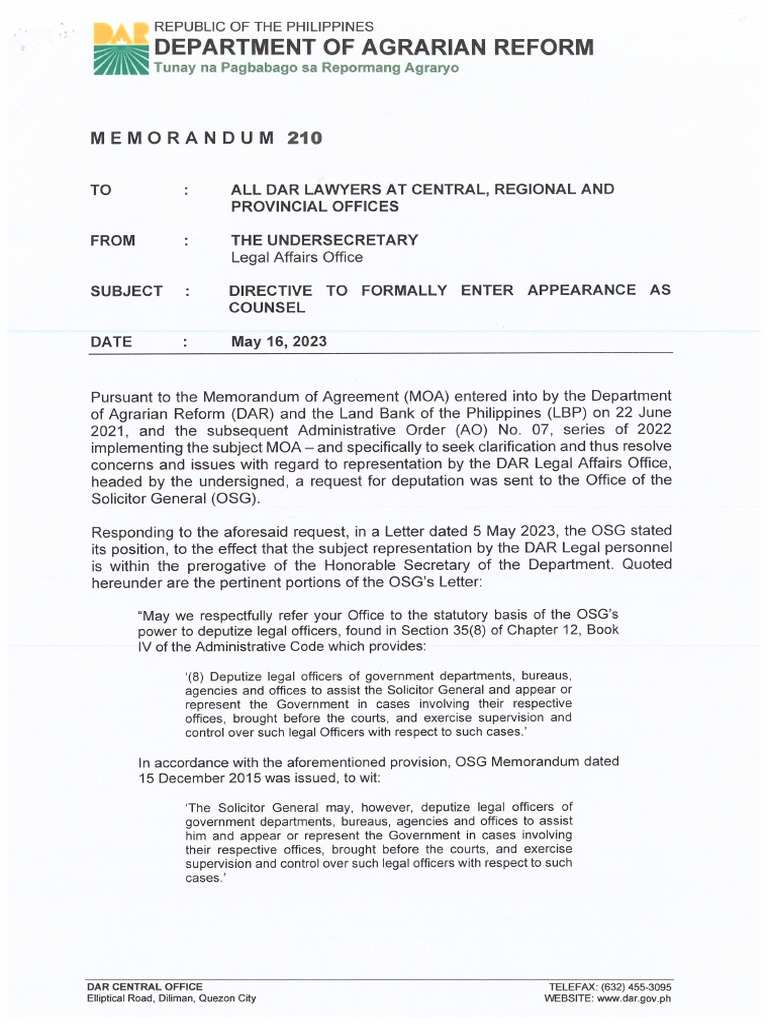 DAR
REPUBLIC OF THE PHILIPPINES
DEPARTMENT OF AGRARIAN REFORM
Tunay na Pagbabago sa Repormang Agraryo

MEMORANDUM 210

TO : ALL DAR LAWYERS AT CENTRAL, REGIONAL AND PROVINCIAL OFFICES

FROM : THE UNDERSECRETARY
Legal Affairs Office

SUBJECT : DIRECTIVE TO FORMALLY ENTER APPEARANCE AS COUNSEL

DATE : May 16, 2023

Pursuant to the Memorandum of Agreement (MOA) entered into by the Department of Agrarian Reform (DAR) and the Land Bank of the Philippines (LBP) on 22 June 2021, and the subsequent Administrative Order (AO) No. 07, series of 2022 implementing the subject MOA – and specifically to seek clarification and thus resolve concerns and issues with regard to representation by the DAR Legal Affairs Office, headed by the undersigned, a request for deputation was sent to the Office of the Solicitor General (OSG).

Responding to the aforesaid request, in a Letter dated 5 May 2023, the OSG stated its position, to the effect that the subject representation by the DAR Legal personnel is within the prerogative of the Honorable Secretary of the Department. Quoted hereunder are the pertinent portions of the OSG's Letter:

"May we respectfully refer your Office to the statutory basis of the OSG's power to deputize legal officers, found in Section 35(8) of Chapter 12, Book IV of the Administrative Code which provides:

'(8) Deputize legal officers of government departments, bureaus, agencies and offices to assist the Solicitor General and appear or represent the Government in cases involving their respective offices, brought before the courts, and exercise supervision and control over such legal Officers with respect to such cases.'

In accordance with the aforementioned provision, OSG Memorandum dated 15 December 2015 was issued, to wit:

'The Solicitor General may, however, deputize legal officers of government departments, bureaus, agencies and offices to assist him and appear or represent the Government in cases involving their respective offices, brought before the courts, and exercise supervision and control over such legal officers with respect to such cases.'

DAR CENTRAL OFFICE
Elliptical Road, Diliman, Quezon City

TELEFAX: (632) 455-3095
WEBSITE: www.dar.gov.ph